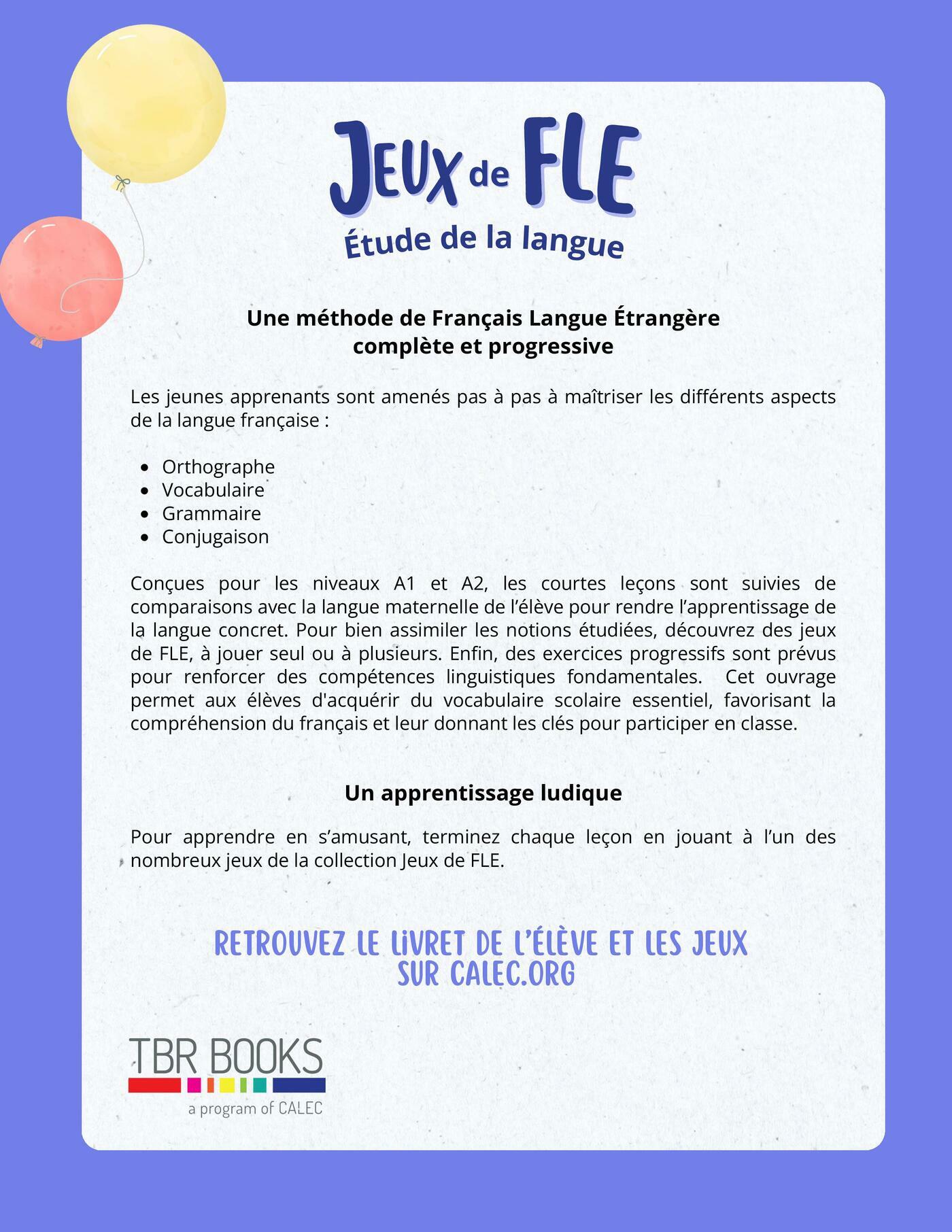 JEUX de FLE
Étude de la langue

Une méthode de Français Langue Étrangère
complète et progressive

Les jeunes apprenants sont amenés pas à pas à maîtriser les différents aspects de la langue française :

• Orthographe
• Vocabulaire
• Grammaire
• Conjugaison

Conçues pour les niveaux A1 et A2, les courtes leçons sont suivies de comparaisons avec la langue maternelle de l'élève pour rendre l'apprentissage de la langue concret. Pour bien assimiler les notions étudiées, découvrez des jeux de FLE, à jouer seul ou à plusieurs. Enfin, des exercices progressifs sont prévus pour renforcer des compétences linguistiques fondamentales. Cet ouvrage permet aux élèves d'acquérir du vocabulaire scolaire essentiel, favorisant la compréhension du français et leur donnant les clés pour participer en classe.

Un apprentissage ludique

Pour apprendre en s'amusant, terminez chaque leçon en jouant à l'un des nombreux jeux de la collection Jeux de FLE.

RETROUVEZ LE LIVRET DE L'ÉLÈVE ET LES JEUX
SUR CALEC.ORG

TBR BOOKS
a program of CALEC